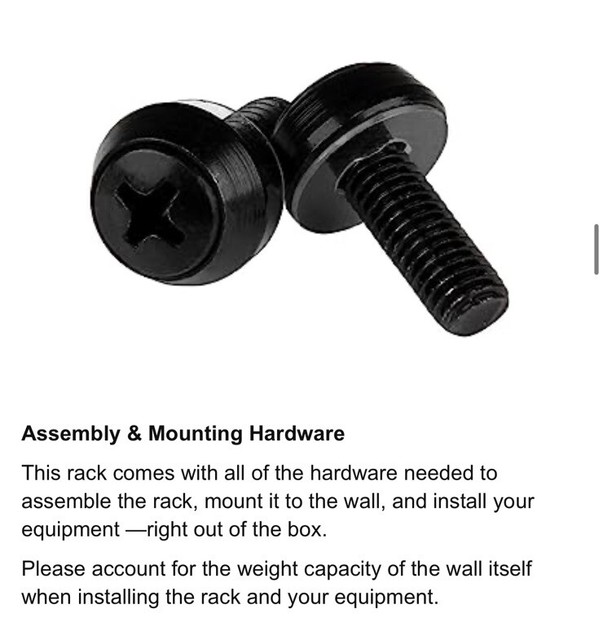 Assembly & Mounting Hardware

This rack comes with all of the hardware needed to assemble the rack, mount it to the wall, and install your equipment —right out of the box.

Please account for the weight capacity of the wall itself when installing the rack and your equipment.